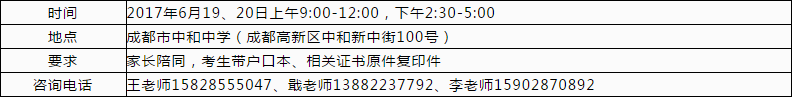 | 时间 | 2017年6月19、20日上午9:00-12:00，下午2:30-5:00 |
|---|---|
| 地点 | 成都市中和中学（成都高新区中和新中街100号） |
| 要求 | 家长陪同，考生带户口本、相关证书原件复印件 |
| 咨询电话 | 王老师15828555047、戢老师13882237792、李老师15902870892 |